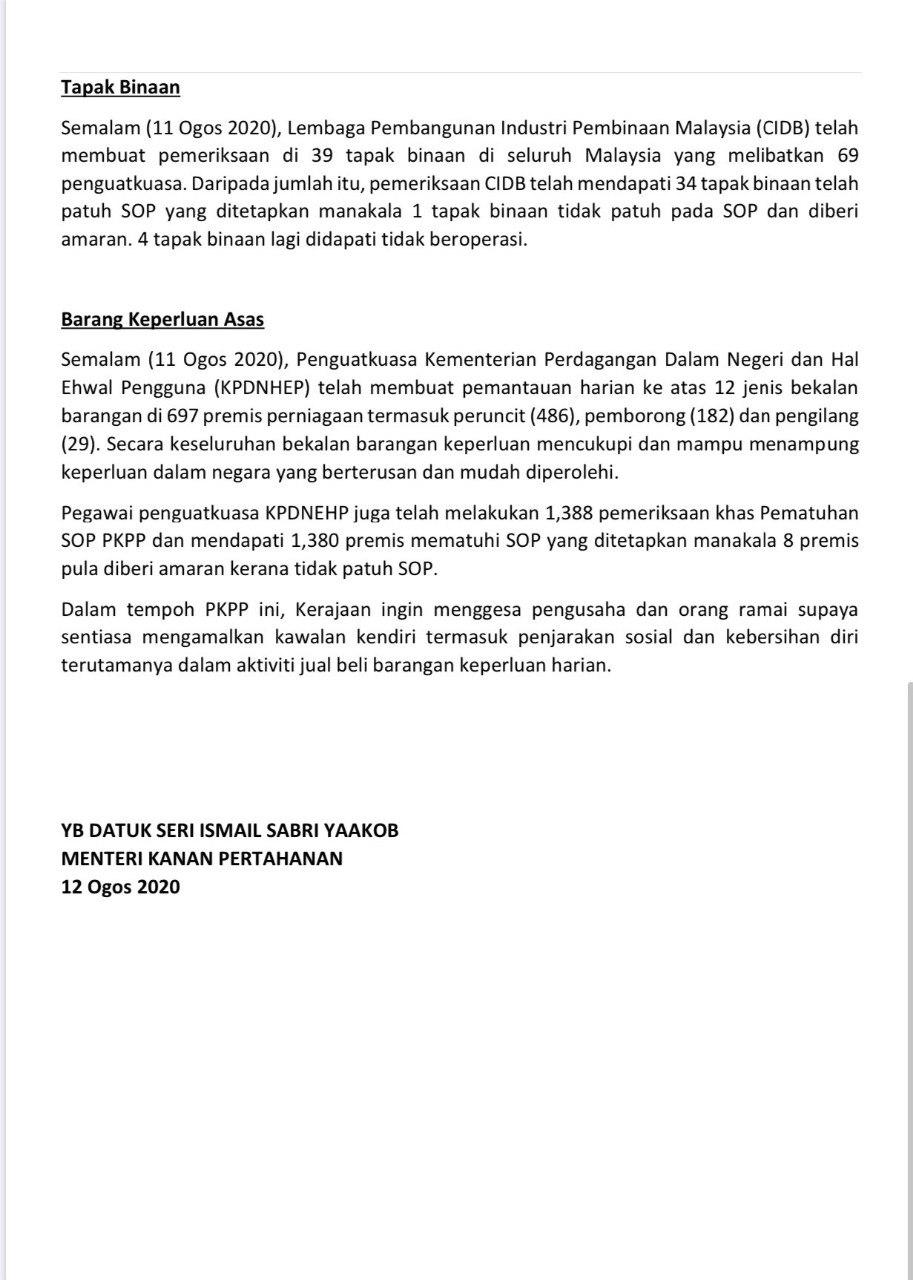 Tapak Binaan

Semalam (11 Ogos 2020), Lembaga Pembangunan Industri Pembinaan Malaysia (CIDB) telah membuat pemeriksaan di 39 tapak binaan di seluruh Malaysia yang melibatkan 69 penguatkuasa. Daripada jumlah itu, pemeriksaan CIDB telah mendapati 34 tapak binaan telah patuh SOP yang ditetapkan manakala 1 tapak binaan tidak patuh pada SOP dan diberi amaran. 4 tapak binaan lagi didapati tidak beroperasi.

Barang Keperluan Asas

Semalam (11 Ogos 2020), Penguatkuasa Kementerian Perdagangan Dalam Negeri dan Hal Ehwal Pengguna (KPDNHEP) telah membuat pemantauan harian ke atas 12 jenis bekalan barangan di 697 premis perniagaan termasuk peruncit (486), pemborong (182) dan pengilang (29). Secara keseluruhan bekalan barangan keperluan mencukupi dan mampu menampung keperluan dalam negara yang berterusan dan mudah diperolehi.

Pegawai penguatkuasa KPDNEHP juga telah melakukan 1,388 pemeriksaan khas Pematuhan SOP PKPP dan mendapati 1,380 premis mematuhi SOP yang ditetapkan manakala 8 premis pula diberi amaran kerana tidak patuh SOP.

Dalam tempoh PKPP ini, Kerajaan ingin menggesa pengusaha dan orang ramai supaya sentiasa mengamalkan kawalan kendiri termasuk penjarakan sosial dan kebersihan diri terutamanya dalam aktiviti jual beli barangan keperluan harian.

YB DATUK SERI ISMAIL SABRI YAAKOB
MENTERI KANAN PERTAHANAN
12 Ogos 2020